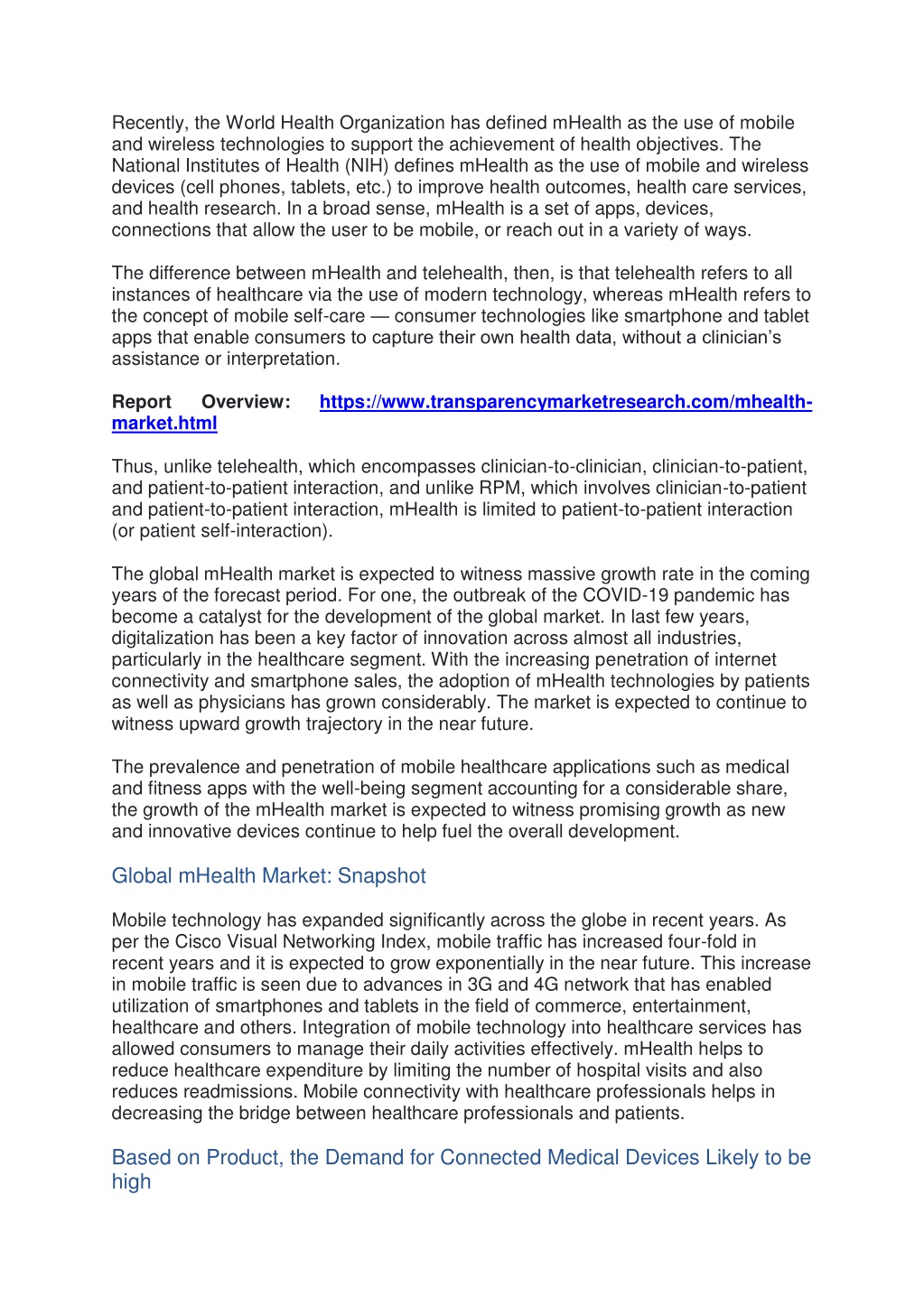 Recently, the World Health Organization has defined mHealth as the use of mobile and wireless technologies to support the achievement of health objectives. The National Institutes of Health (NIH) defines mHealth as the use of mobile and wireless devices (cell phones, tablets, etc.) to improve health outcomes, health care services, and health research. In a broad sense, mHealth is a set of apps, devices, connections that allow the user to be mobile, or reach out in a variety of ways.

The difference between mHealth and telehealth, then, is that telehealth refers to all instances of healthcare via the use of modern technology, whereas mHealth refers to the concept of mobile self-care — consumer technologies like smartphone and tablet apps that enable consumers to capture their own health data, without a clinician's assistance or interpretation.

Report Overview: https://www.transparencymarketresearch.com/mhealth-market.html

Thus, unlike telehealth, which encompasses clinician-to-clinician, clinician-to-patient, and patient-to-patient interaction, and unlike RPM, which involves clinician-to-patient and patient-to-patient interaction, mHealth is limited to patient-to-patient interaction (or patient self-interaction).

The global mHealth market is expected to witness massive growth rate in the coming years of the forecast period. For one, the outbreak of the COVID-19 pandemic has become a catalyst for the development of the global market. In last few years, digitalization has been a key factor of innovation across almost all industries, particularly in the healthcare segment. With the increasing penetration of internet connectivity and smartphone sales, the adoption of mHealth technologies by patients as well as physicians has grown considerably. The market is expected to continue to witness upward growth trajectory in the near future.

The prevalence and penetration of mobile healthcare applications such as medical and fitness apps with the well-being segment accounting for a considerable share, the growth of the mHealth market is expected to witness promising growth as new and innovative devices continue to help fuel the overall development.

Global mHealth Market: Snapshot

Mobile technology has expanded significantly across the globe in recent years. As per the Cisco Visual Networking Index, mobile traffic has increased four-fold in recent years and it is expected to grow exponentially in the near future. This increase in mobile traffic is seen due to advances in 3G and 4G network that has enabled utilization of smartphones and tablets in the field of commerce, entertainment, healthcare and others. Integration of mobile technology into healthcare services has allowed consumers to manage their daily activities effectively. mHealth helps to reduce healthcare expenditure by limiting the number of hospital visits and also reduces readmissions. Mobile connectivity with healthcare professionals helps in decreasing the bridge between healthcare professionals and patients.

Based on Product, the Demand for Connected Medical Devices Likely to be high